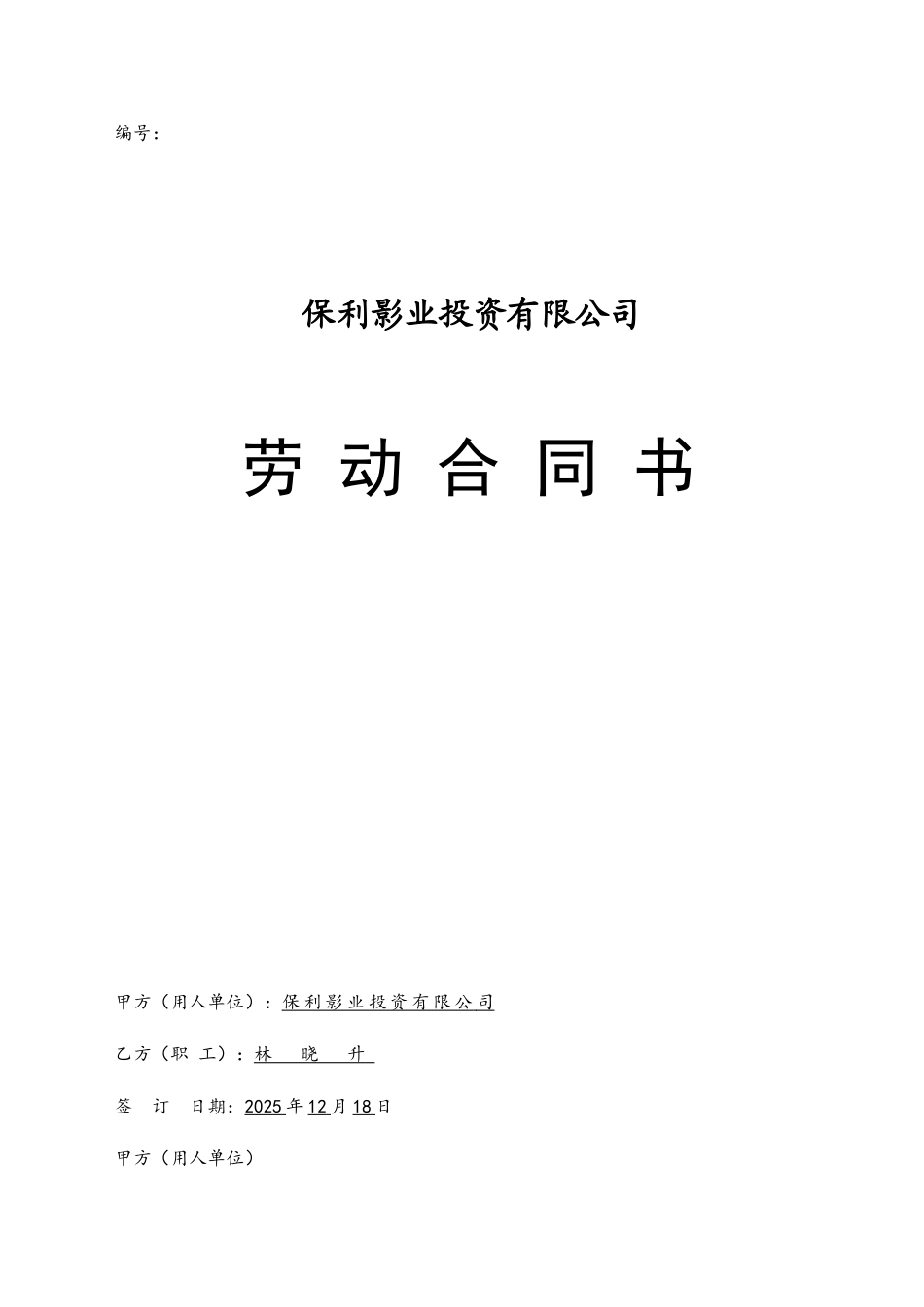 编号：

保利影业投资有限公司

劳 动 合 同 书

甲方（用人单位）：保利影业投资有限公司

乙方（职 工）：林 晓 升

签 订 日期：2025年12月18日

甲方（用人单位）